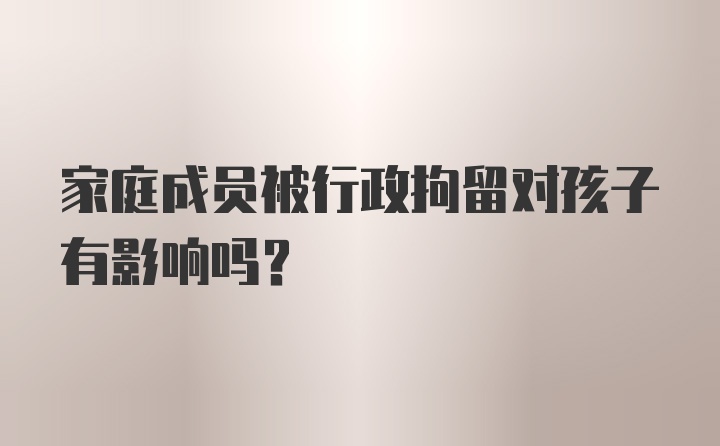 家庭成员被行政拘留对孩子有影响吗？